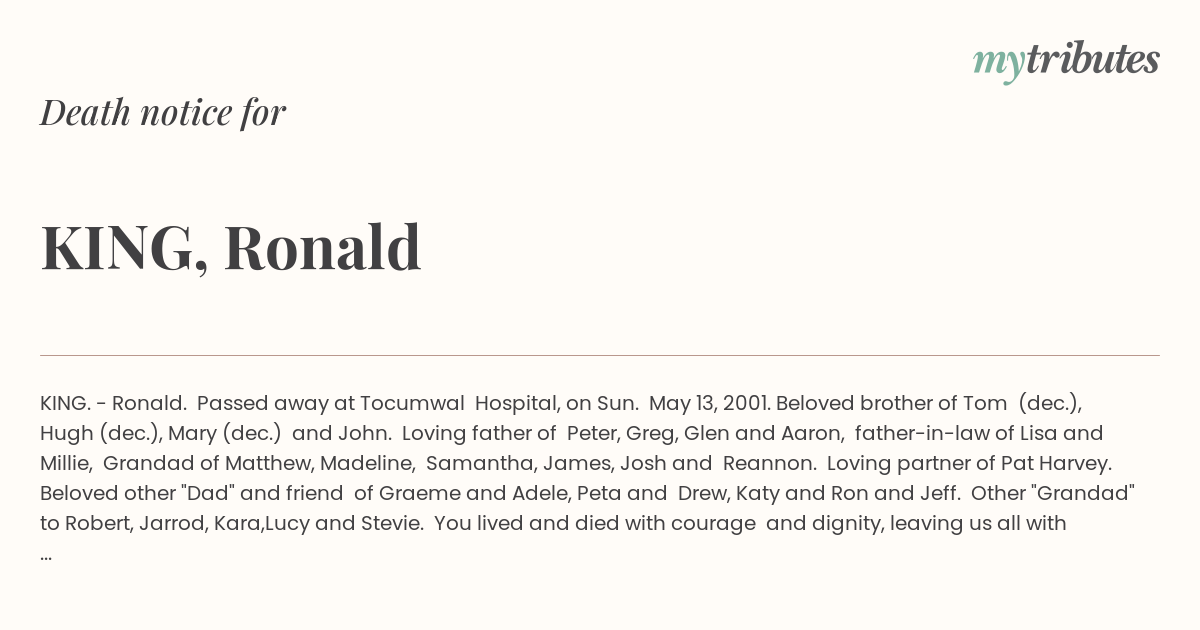 mytributes

Death notice for

KING, Ronald

KING. - Ronald. Passed away at Tocumwal Hospital, on Sun. May 13, 2001. Beloved brother of Tom (dec.), Hugh (dec.), Mary (dec.) and John. Loving father of Peter, Greg, Glen and Aaron, father-in-law of Lisa and Millie, Grandad of Matthew, Madeline, Samantha, James, Josh and Reannon. Loving partner of Pat Harvey. Beloved other "Dad" and friend of Graeme and Adele, Peta and Drew, Katy and Ron and Jeff. Other "Grandad" to Robert, Jarrod, Kara,Lucy and Stevie. You lived and died with courage and dignity, leaving us all with ...